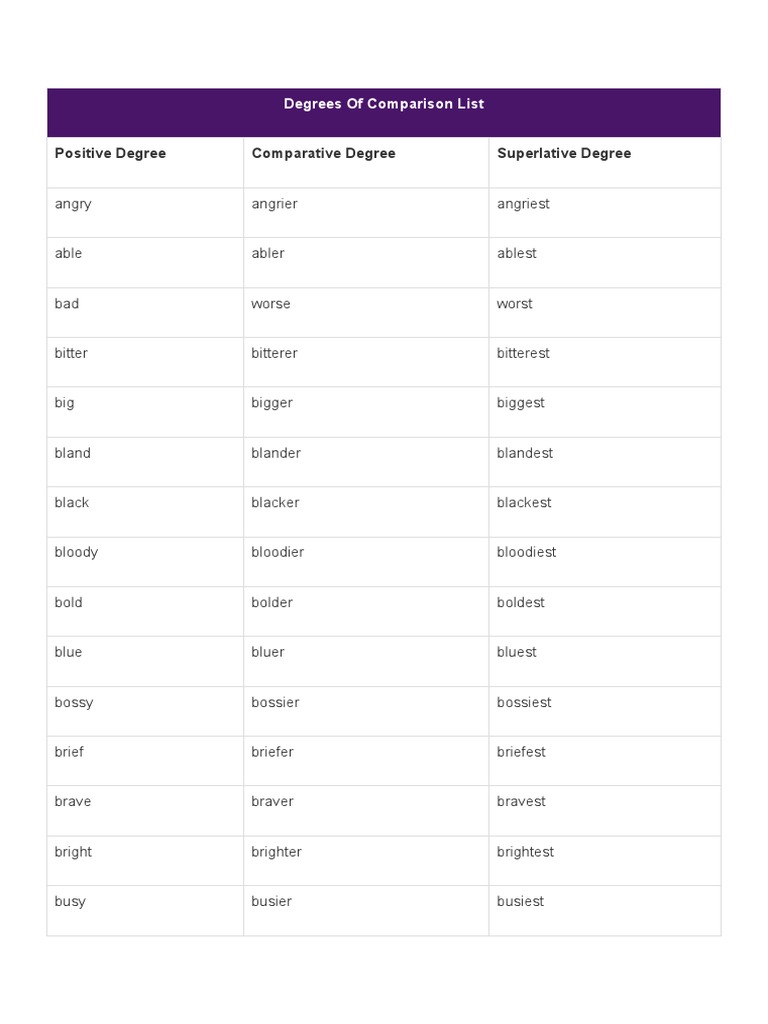 Degrees Of Comparison List

| Positive Degree | Comparative Degree | Superlative Degree |
|---|---|---|
| angry | angrier | angriest |
| able | abler | ablest |
| bad | worse | worst |
| bitter | bitterer | bitterest |
| big | bigger | biggest |
| bland | blander | blandest |
| black | blacker | blackest |
| bloody | bloodier | bloodiest |
| bold | bolder | boldest |
| blue | bluer | bluest |
| bossy | bossier | bossiest |
| brief | briefer | briefest |
| brave | braver | bravest |
| bright | brighter | brightest |
| busy | busier | busiest |